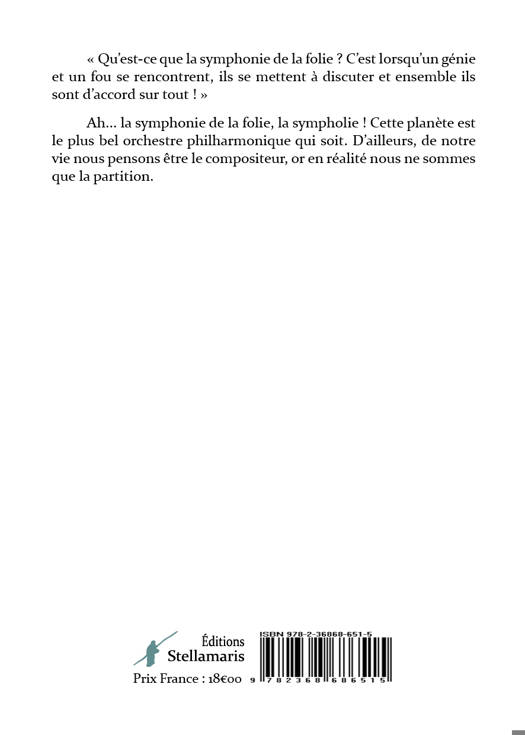 « Qu'est-ce que la symphonie de la folie ? C'est lorsqu'un génie et un fou se rencontrent, ils se mettent à discuter et ensemble ils sont d'accord sur tout ! »

Ah... la symphonie de la folie, la sympholie ! Cette planète est le plus bel orchestre philharmonique qui soit. D'ailleurs, de notre vie nous pensons être le compositeur, or en réalité nous ne sommes que la partition.

Éditions
Stellamaris

Prix France : 18€00

ISBN 978-2-36868-651-5

9 782368 686515